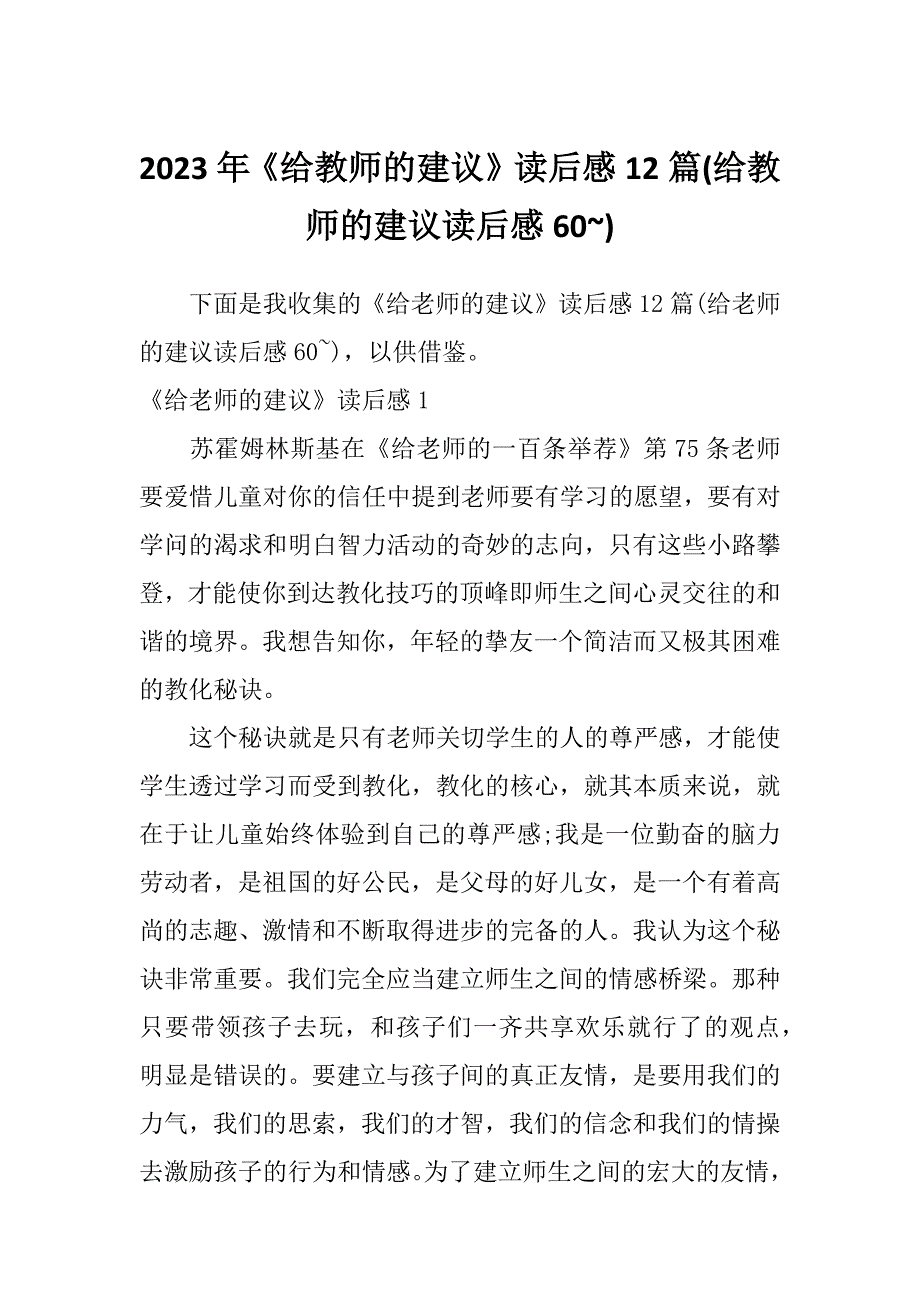 2023年《给教师的建议》读后感12篇(给教师的建议读后感60~)

下面是我收集的《给老师的建议》读后感12篇(给老师的建议读后感60~)，以供借鉴。

《给老师的建议》读后感1

苏霍姆林斯基在《给老师的一百条举荐》第75条老师要爱惜儿童对你的信任中提到老师要有学习的愿望，要有对学问的渴求和明白智力活动的奇妙的志向，只有这些小路攀登，才能使你到达教化技巧的顶峰即师生之间心灵交往的和谐的境界。我想告知你，年轻的挚友一个简洁而又极其困难的教化秘诀。

这个秘诀就是只有老师关切学生的人的尊严感，才能使学生透过学习而受到教化，教化的核心，就其本质来说，就在于让儿童始终体验到自己的尊严感;我是一位勤奋的脑力劳动者，是祖国的好公民，是父母的好儿女，是一个有着高尚的志趣、激情和不断取得进步的完备的人。我认为这个秘诀非常重要。我们完全应当建立师生之间的情感桥梁。那种只要带领孩子去玩，和孩子们一齐共享欢乐就行了的观点，明显是错误的。要建立与孩子间的真正友情，是要用我们的力气，我们的思索，我们的才智，我们的信念和我们的情操去激励孩子的行为和情感。为了建立师生之间的宏大的友情，